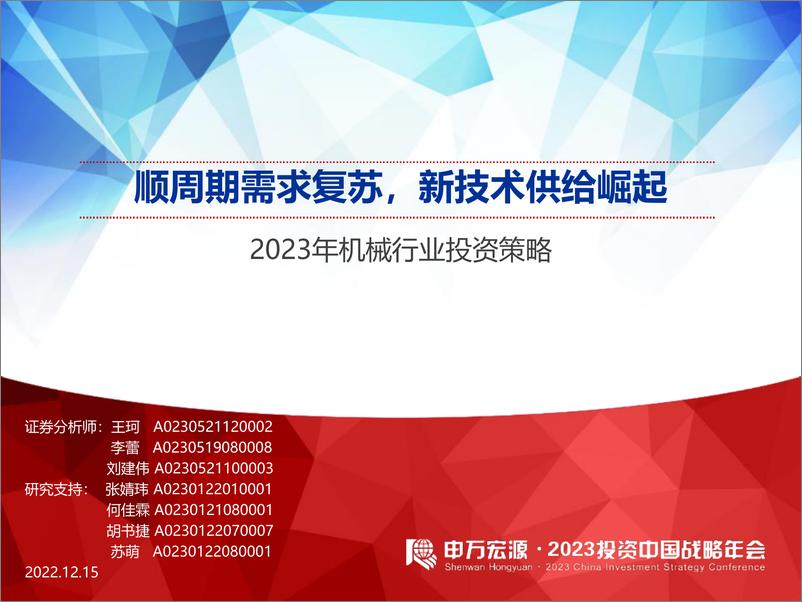 顺周期需求复苏，新技术供给崛起

2023年机械行业投资策略

证券分析师：王珂 A0230521120002
李蕾 A0230519080008
刘建伟 A0230521100003
研究支持：张婧玮 A0230122010001
何佳霖 A0230121080001
胡书捷 A0230122070007
苏萌 A0230122080001

2022.12.15

申万宏源 · 2023投资中国战略年会
Shenwan Hongyuan · 2023 China Investment Strategy Conference